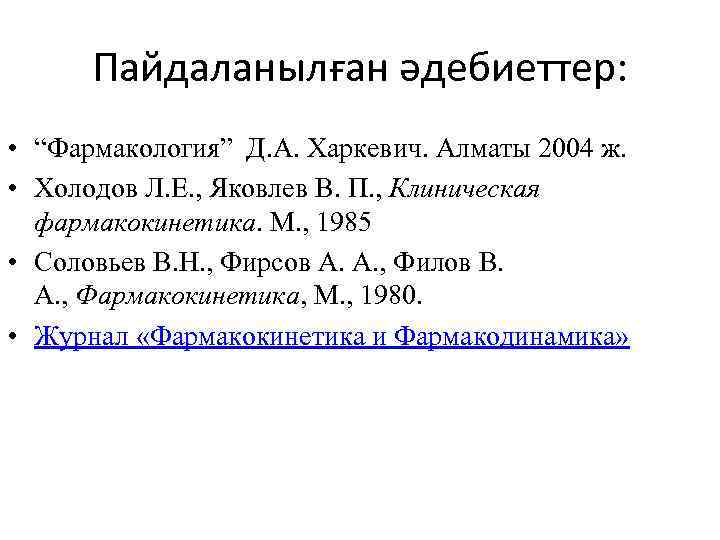 Пайдаланылған әдебиеттер:

• "Фармакология" Д.А. Харкевич. Алматы 2004 ж.
• Холодов Л.Е., Яковлев В. П., Клиническая фармакокинетика. М., 1985
• Соловьев В.Н., Фирсов А. А., Филов В. А., Фармакокинетика, М., 1980.
• Журнал «Фармакокинетика и Фармакодинамика»